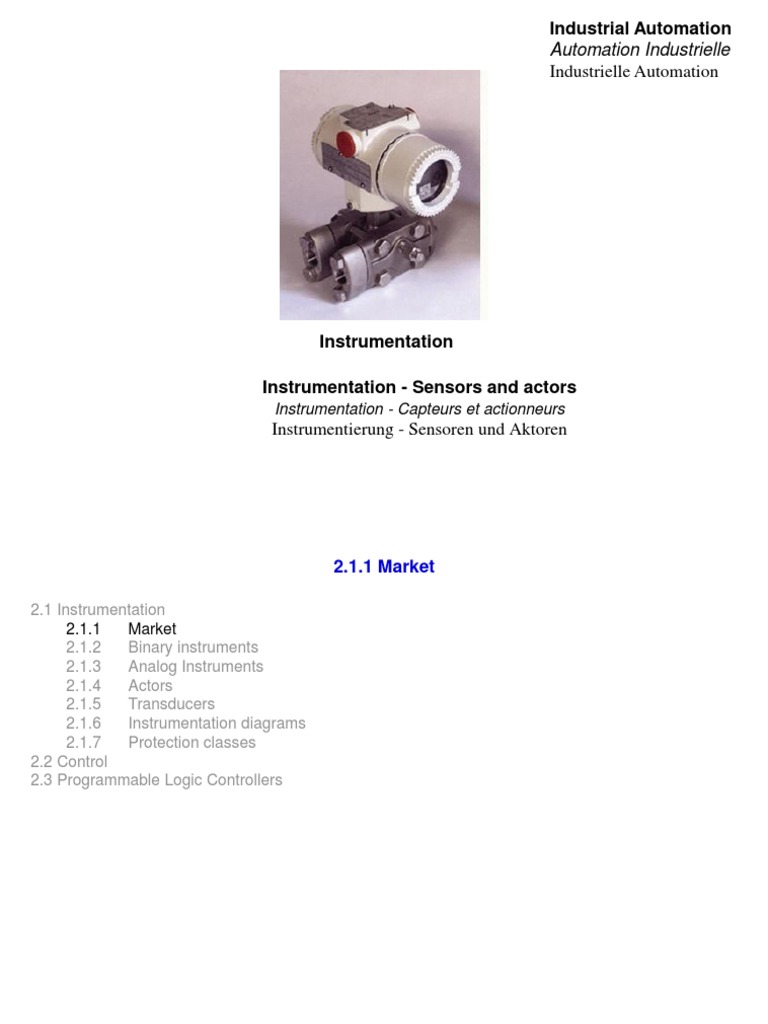 Industrial Automation
Automation Industrielle
Industrielle Automation

Instrumentation

Instrumentation - Sensors and actors
Instrumentation - Capteurs et actionneurs
Instrumentierung - Sensoren und Aktoren

2.1.1 Market

2.1 Instrumentation
2.1.1 Market
2.1.2 Binary instruments
2.1.3 Analog Instruments
2.1.4 Actors
2.1.5 Transducers
2.1.6 Instrumentation diagrams
2.1.7 Protection classes
2.2 Control
2.3 Programmable Logic Controllers